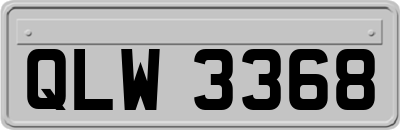 QLW 3368